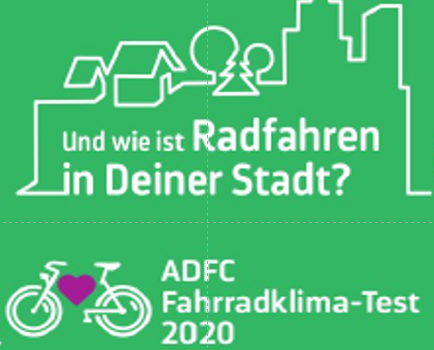 Und wie ist Radfahren in Deiner Stadt?

ADFC
Fahrradklima-Test
2020